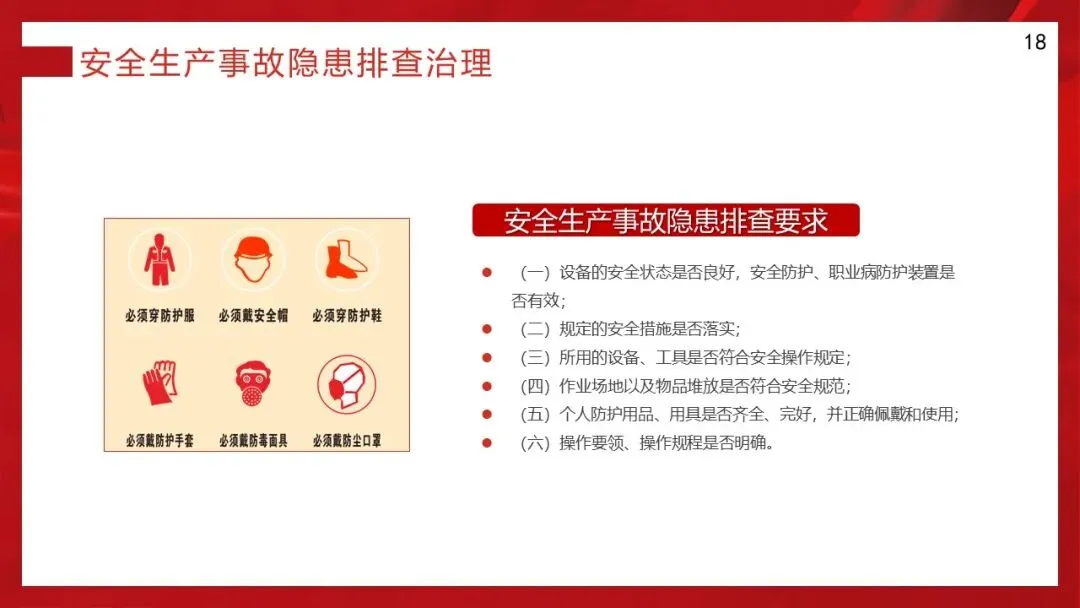 安全生产事故隐患排查治理

18

必须穿防护服
必须戴安全帽
必须穿防护鞋
必须戴防护手套
必须戴防毒面具
必须戴防尘口罩

安全生产事故隐患排查要求

（一）设备的安全状态是否良好，安全防护、职业病防护装置是否有效；
（二）规定的安全措施是否落实；
（三）所用的设备、工具是否符合安全操作规定；
（四）作业场地以及物品堆放是否符合安全规范；
（五）个人防护用品、用具是否齐全、完好，并正确佩戴和使用；
（六）操作要领、操作规程是否明确。